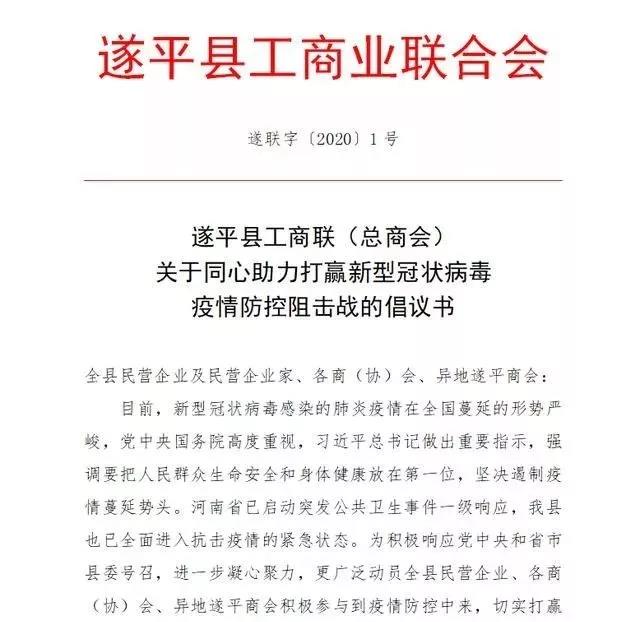 遂平县工商业联合会

遂联字〔2020〕1号

遂平县工商联（总商会）
关于同心助力打赢新型冠状病毒
疫情防控阻击战的倡议书

全县民营企业及民营企业家、各商（协）会、异地遂平商会：

目前，新型冠状病毒感染的肺炎疫情在全国蔓延的形势严峻，党中央国务院高度重视，习近平总书记做出重要指示，强调要把人民群众生命安全和身体健康放在第一位，坚决遏制疫情蔓延势头。河南省已启动突发公共卫生事件一级响应，我县也已全面进入抗击疫情的紧急状态。为积极响应党中央和省市县委号召，进一步凝心聚力，更广泛动员全县民营企业、各商（协）会、异地遂平商会积极参与到疫情防控中来，切实打赢